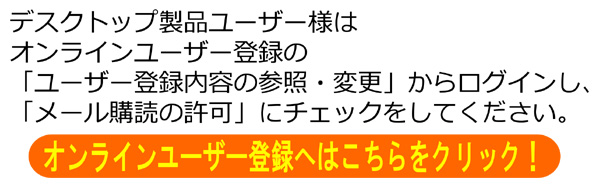 デスクトップ製品ユーザー様は
オンラインユーザー登録の
「ユーザー登録内容の参照・変更」からログインし、
「メール購読の許可」にチェックをしてください。

オンラインユーザー登録へはこちらをクリック！